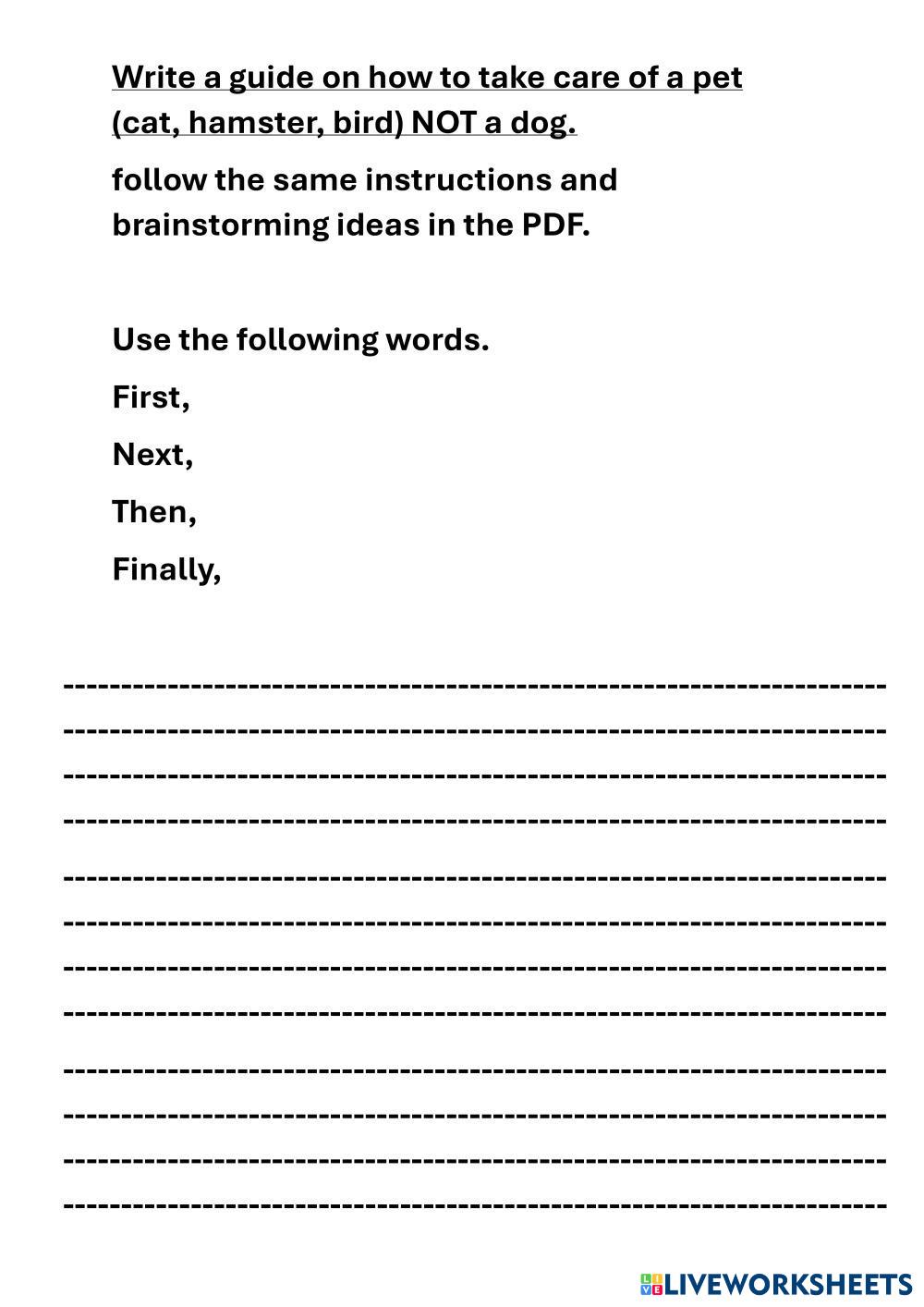 Write a guide on how to take care of a pet (cat, hamster, bird) NOT a dog.

follow the same instructions and brainstorming ideas in the PDF.

Use the following words.

First,

Next,

Then,

Finally,

____
____
____
____
____
____
____
____
____
____
____
____

LIVEWORKSHEETS